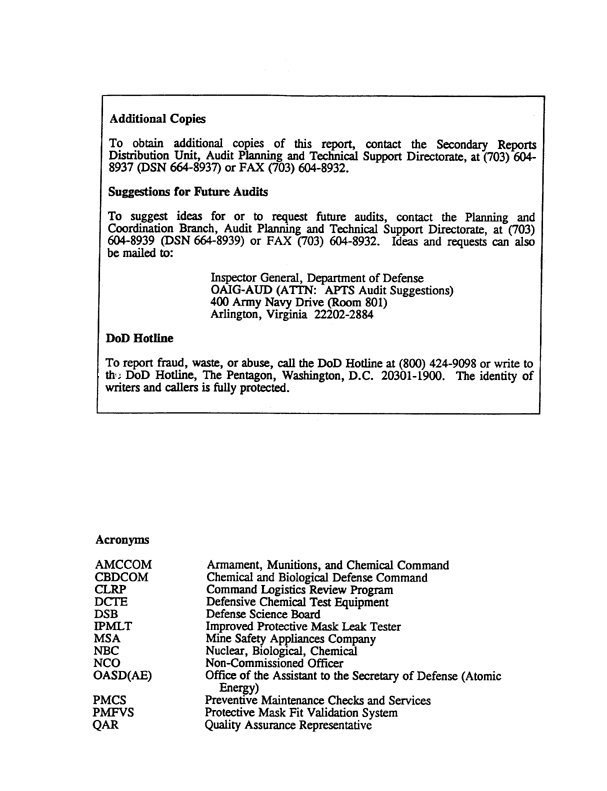 Additional Copies

To obtain additional copies of this report, contact the Secondary Reports Distribution Unit, Audit Planning and Technical Support Directorate, at (703) 604-8937 (DSN 664-8937) or FAX (703) 604-8932.

Suggestions for Future Audits

To suggest ideas for or to request future audits, contact the Planning and Coordination Branch, Audit Planning and Technical Support Directorate, at (703) 604-8939 (DSN 664-8939) or FAX (703) 604-8932. Ideas and requests can also be mailed to:

Inspector General, Department of Defense
OAIG-AUD (ATTN: APTS Audit Suggestions)
400 Army Navy Drive (Room 801)
Arlington, Virginia 22202-2884

DoD Hotline

To report fraud, waste, or abuse, call the DoD Hotline at (800) 424-9098 or write to the DoD Hotline, The Pentagon, Washington, D.C. 20301-1900. The identity of writers and callers is fully protected.

Acronyms

| | |
|---|---|
| AMCCOM | Armament, Munitions, and Chemical Command |
| CBDCOM | Chemical and Biological Defense Command |
| CLRP | Command Logistics Review Program |
| DCTE | Defensive Chemical Test Equipment |
| DSB | Defense Science Board |
| IPMLT | Improved Protective Mask Leak Tester |
| MSA | Mine Safety Appliances Company |
| NBC | Nuclear, Biological, Chemical |
| NCO | Non-Commissioned Officer |
| OASD(AE) | Office of the Assistant to the Secretary of Defense (Atomic Energy) |
| PMCS | Preventive Maintenance Checks and Services |
| PMFVS | Protective Mask Fit Validation System |
| QAR | Quality Assurance Representative |